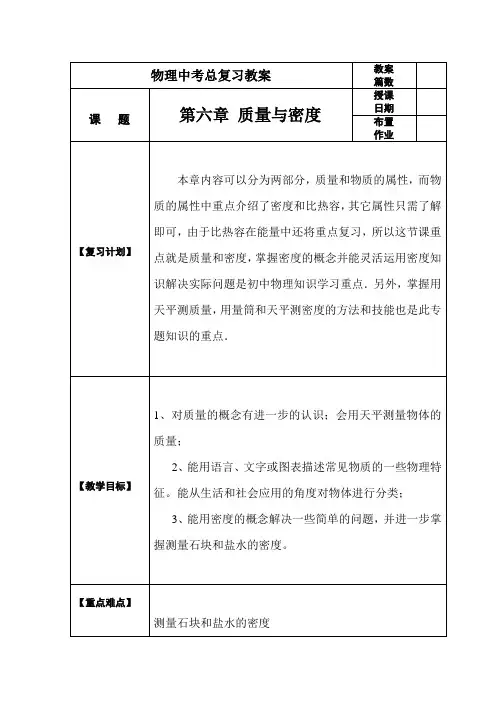 | 物理中考总复习教案 | | 教案篇数 | |
|---|---|---|---|
| 课　题 | 第六章 质量与密度 | 授课日期 | |
| | | 布置作业 | |
| 【复习计划】 | 本章内容可以分为两部分，质量和物质的属性，而物质的属性中重点介绍了密度和比热容，其它属性只需了解即可，由于比热容在能量中还将重点复习，所以这节课重点就是质量和密度，掌握密度的概念并能灵活运用密度知识解决实际问题是初中物理知识学习重点．另外，掌握用天平测质量，用量筒和天平测密度的方法和技能也是此专题知识的重点． | | |
| 【教学目标】 | 1、对质量的概念有进一步的认识；会用天平测量物体的质量；<br>2、能用语言、文字或图表描述常见物质的一些物理特征。能从生活和社会应用的角度对物体进行分类；<br>3、能用密度的概念解决一些简单的问题，并进一步掌握测量石块和盐水的密度。 | | |
| 【重点难点】 | 测量石块和盐水的密度 | | |